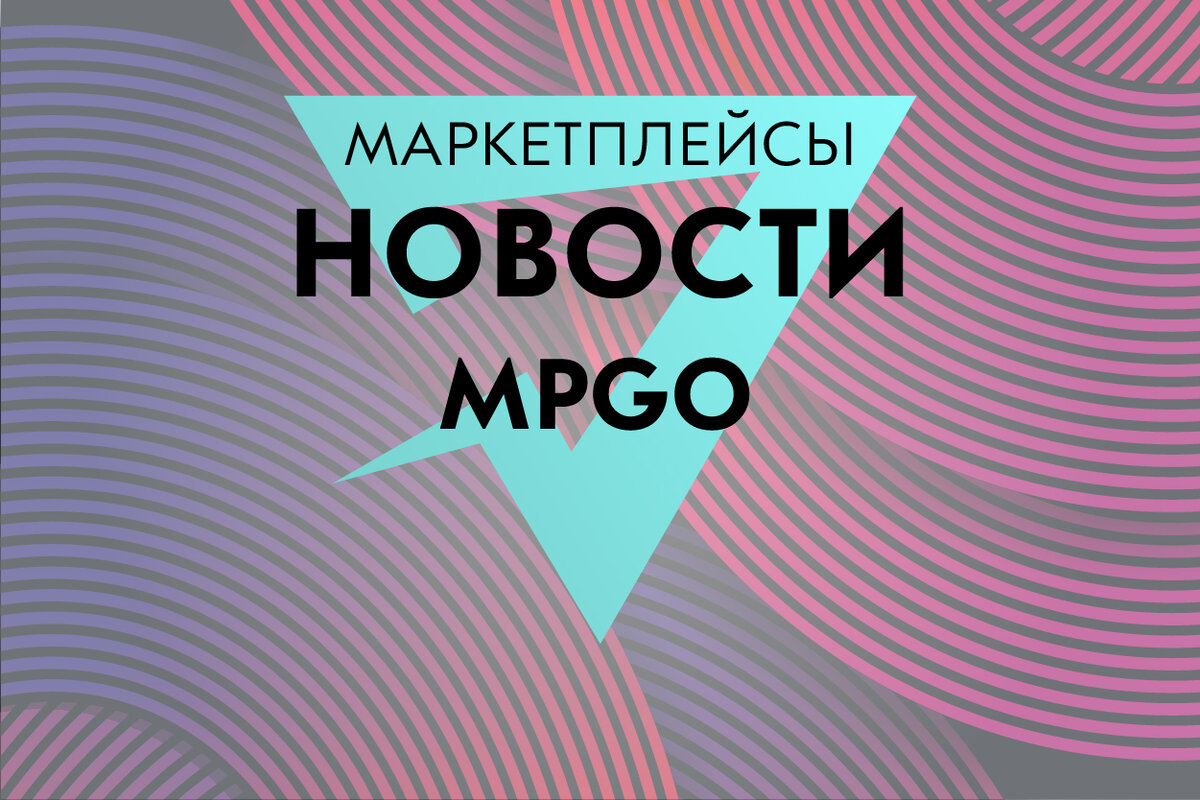 МАРКЕТПЛЕЙСЫ
НОВОСТИ
MPGO